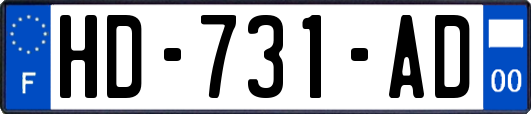 F

HD-731-AD

00